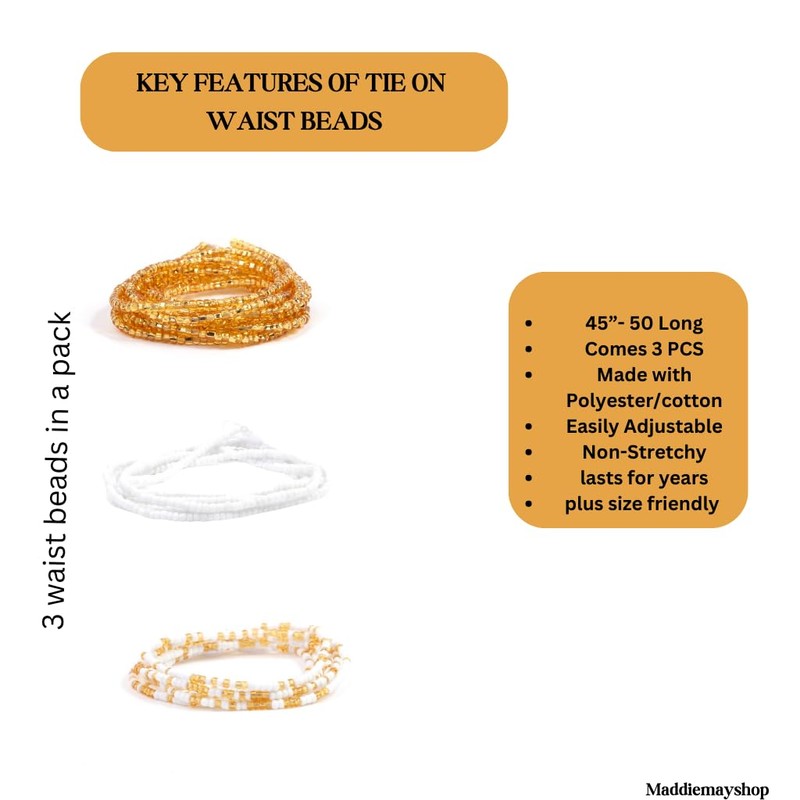 KEY FEATURES OF TIE ON WAIST BEADS

3 waist beads in a pack

• 45"- 50 Long
• Comes 3 PCS
• Made with Polyester/cotton
• Easily Adjustable
• Non-Stretchy
• lasts for years
• plus size friendly

Maddiemayshop